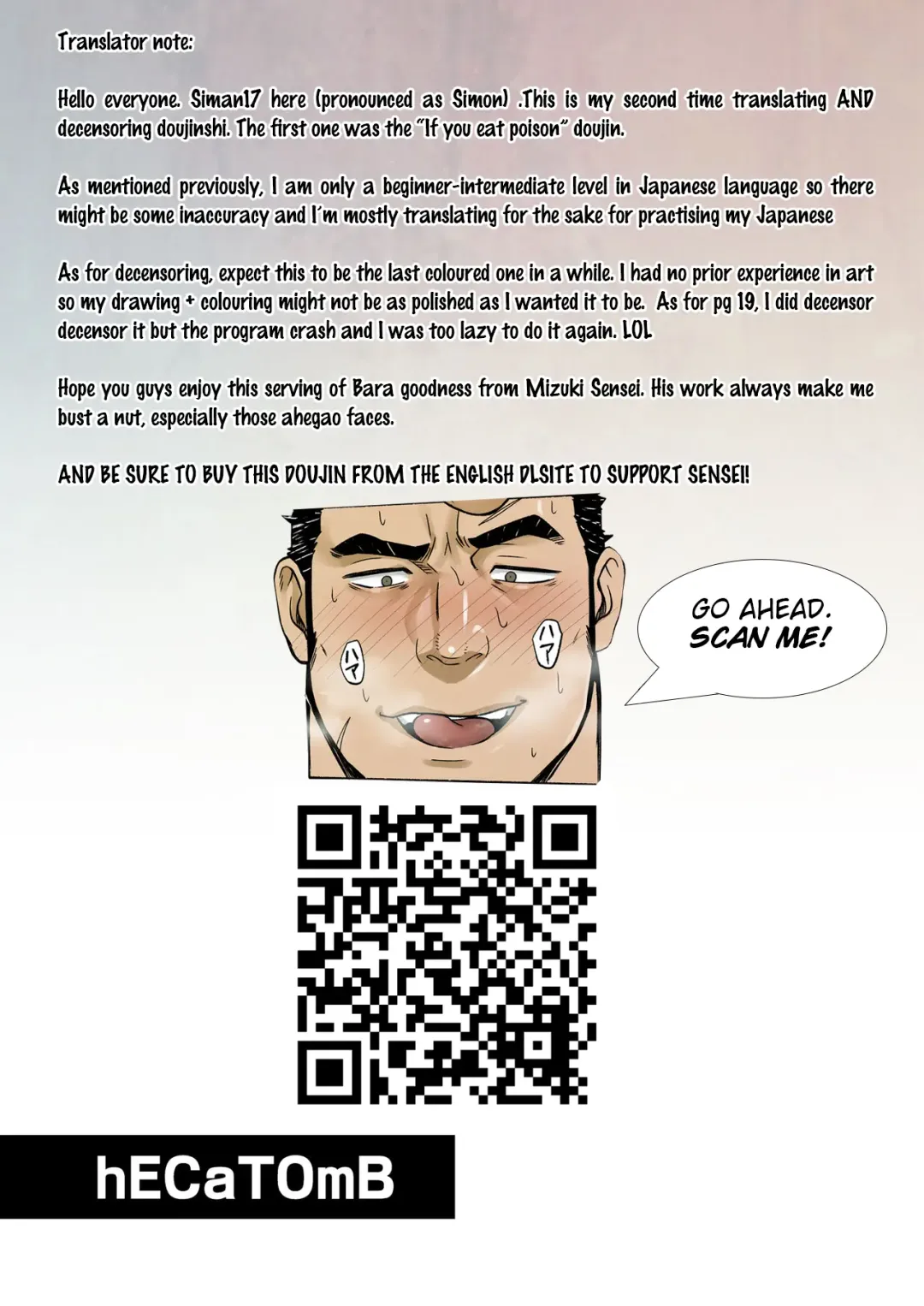 Translator note:

Hello everyone. Siman17 here (pronounced as Simon) .This is my second time translating AND decensoring doujinshi. The first one was the "If you eat poison" doujin.

As mentioned previously, I am only a beginner-intermediate level in Japanese language so there might be some inaccuracy and I'm mostly translating for the sake for practising my Japanese

As for decensoring, expect this to be the last coloured one in a while. I had no prior experience in art so my drawing + colouring might not be as polished as I wanted it to be. As for pg 19, I did decensor decensor it but the program crash and I was too lazy to do it again. LOL

Hope you guys enjoy this serving of Bara goodness from Mizuki Sensei. His work always make me bust a nut, especially those ahegao faces.

AND BE SURE TO BUY THIS DOUJIN FROM THE ENGLISH DLSITE TO SUPPORT SENSEI!

ハァ

ハァ

GO AHEAD. SCAN ME!

hECaTOmB